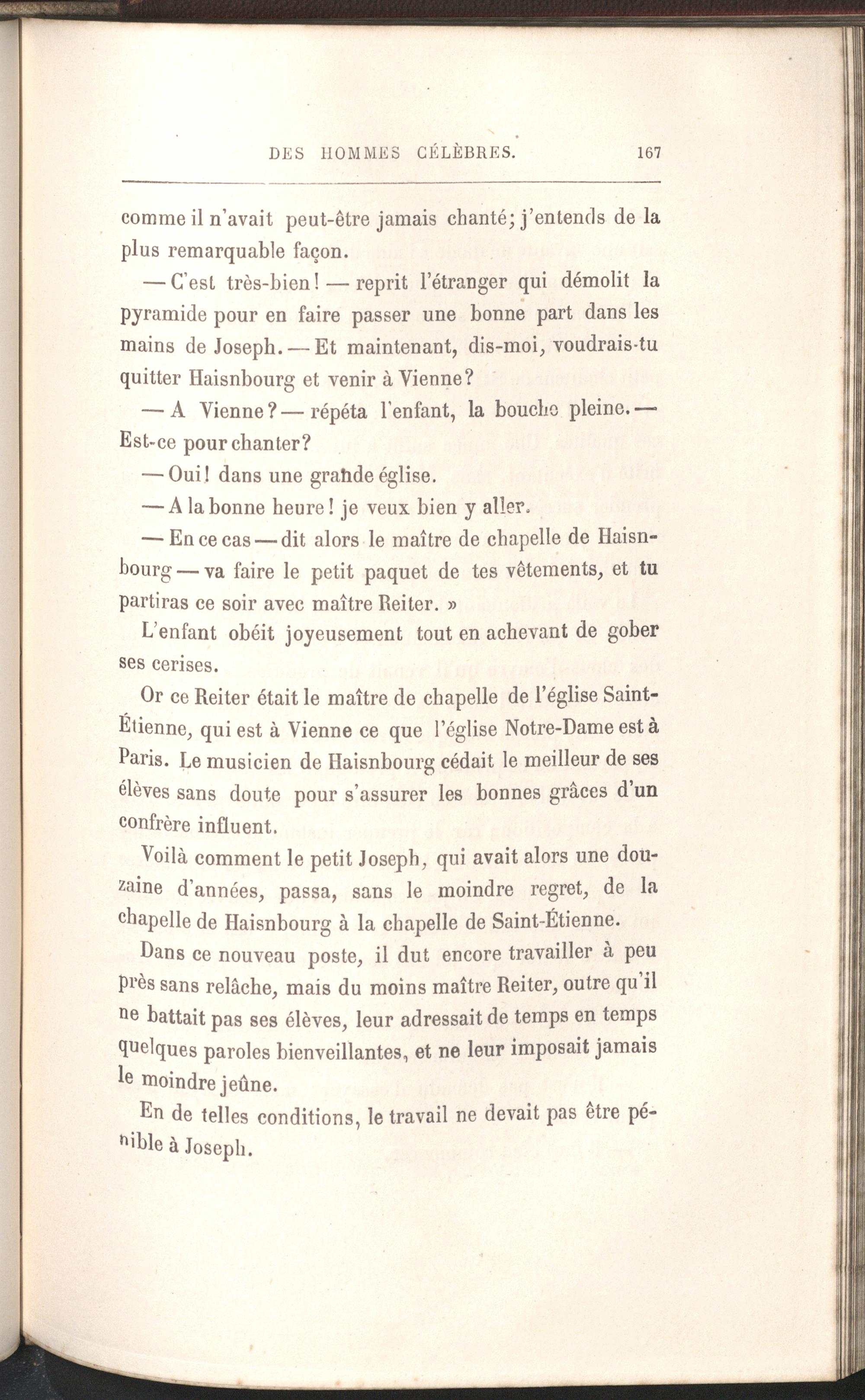 DES HOMMES CÉLÈBRES. 167

comme il n'avait peut-être jamais chanté; j'entends de la plus remarquable façon.

— C'est très-bien! — reprit l'étranger qui démolit la pyramide pour en faire passer une bonne part dans les mains de Joseph. — Et maintenant, dis-moi, voudrais-tu quitter Haisnbourg et venir à Vienne?

— A Vienne? — répéta l'enfant, la bouche pleine. — Est-ce pour chanter?

— Oui! dans une grande église.

— A la bonne heure! je veux bien y aller.

— En ce cas — dit alors le maître de chapelle de Haisnbourg — va faire le petit paquet de tes vêtements, et tu partiras ce soir avec maître Reiter. »

L'enfant obéit joyeusement tout en achevant de gober ses cerises.

Or ce Reiter était le maître de chapelle de l'église Saint-Étienne, qui est à Vienne ce que l'église Notre-Dame est à Paris. Le musicien de Haisnbourg cédait le meilleur de ses élèves sans doute pour s'assurer les bonnes grâces d'un confrère influent.

Voilà comment le petit Joseph, qui avait alors une douzaine d'années, passa, sans le moindre regret, de la chapelle de Haisnbourg à la chapelle de Saint-Étienne.

Dans ce nouveau poste, il dut encore travailler à peu près sans relâche, mais du moins maître Reiter, outre qu'il ne battait pas ses élèves, leur adressait de temps en temps quelques paroles bienveillantes, et ne leur imposait jamais le moindre jeûne.

En de telles conditions, le travail ne devait pas être pénible à Joseph.